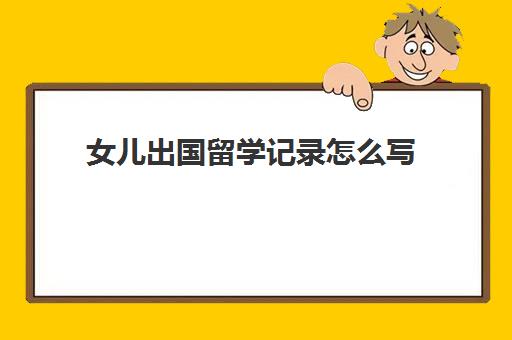 女儿出国留学记录怎么写